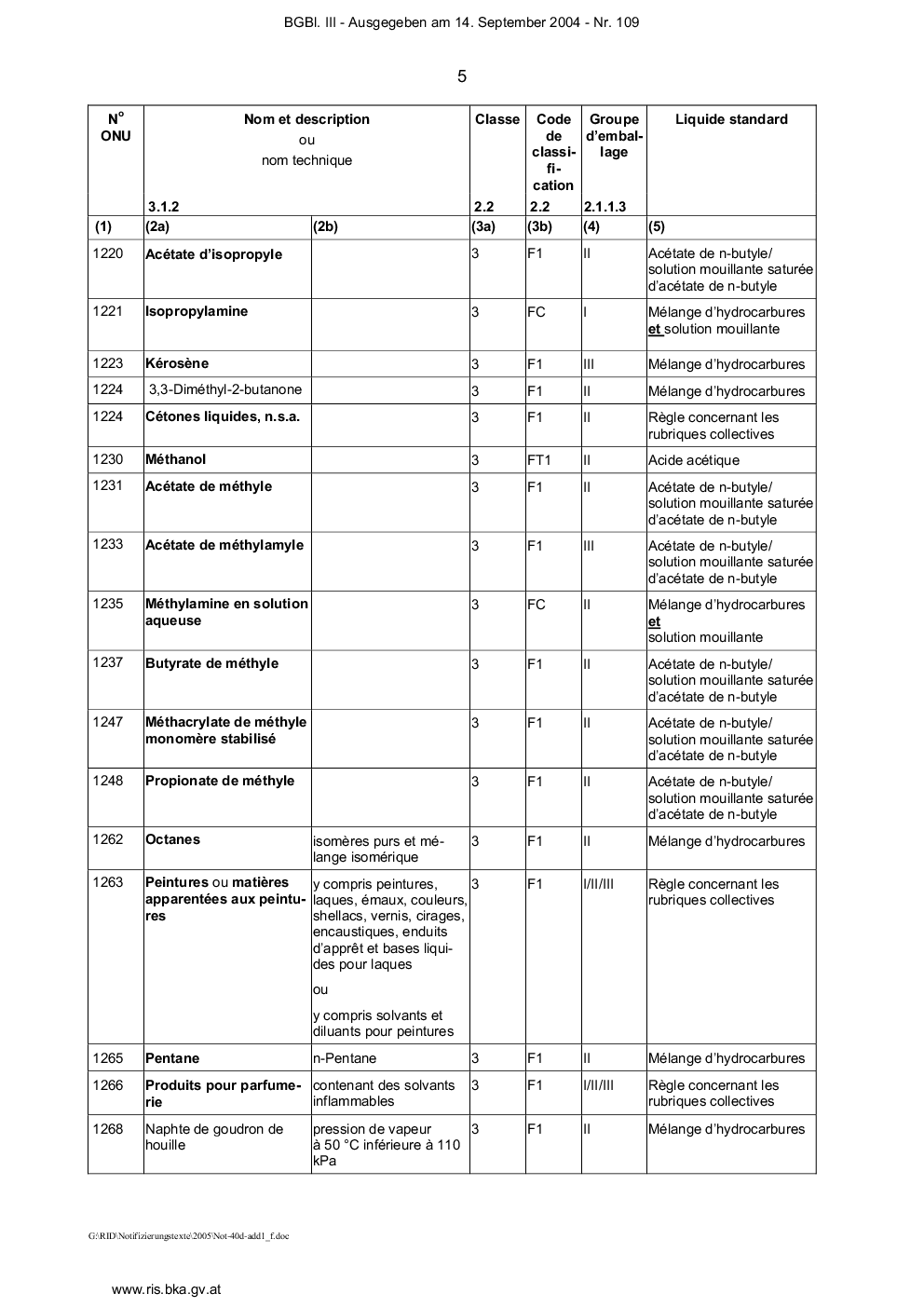 BGBl. III - Ausgegeben am 14. September 2004 - Nr. 109

5

| N° ONU | Nom et description ou nom technique 3.1.2 | | Classe 2.2 | Code de classification 2.2 | Groupe d'emballage 2.1.1.3 | Liquide standard |
|---|---|---|---|---|---|---|
| (1) | (2a) | (2b) | (3a) | (3b) | (4) | (5) |
| 1220 | Acétate d'isopropyle | | 3 | F1 | II | Acétate de n-butyle/ solution mouillante saturée d'acétate de n-butyle |
| 1221 | Isopropylamine | | 3 | FC | I | Mélange d'hydrocarbures et solution mouillante |
| 1223 | Kérosène | | 3 | F1 | III | Mélange d'hydrocarbures |
| 1224 | 3,3-Diméthyl-2-butanone | | 3 | F1 | II | Mélange d'hydrocarbures |
| 1224 | Cétones liquides, n.s.a. | | 3 | F1 | II | Règle concernant les rubriques collectives |
| 1230 | Méthanol | | 3 | FT1 | II | Acide acétique |
| 1231 | Acétate de méthyle | | 3 | F1 | II | Acétate de n-butyle/ solution mouillante saturée d'acétate de n-butyle |
| 1233 | Acétate de méthylamyle | | 3 | F1 | III | Acétate de n-butyle/ solution mouillante saturée d'acétate de n-butyle |
| 1235 | Méthylamine en solution aqueuse | | 3 | FC | II | Mélange d'hydrocarbures et solution mouillante |
| 1237 | Butyrate de méthyle | | 3 | F1 | II | Acétate de n-butyle/ solution mouillante saturée d'acétate de n-butyle |
| 1247 | Méthacrylate de méthyle monomère stabilisé | | 3 | F1 | II | Acétate de n-butyle/ solution mouillante saturée d'acétate de n-butyle |
| 1248 | Propionate de méthyle | | 3 | F1 | II | Acétate de n-butyle/ solution mouillante saturée d'acétate de n-butyle |
| 1262 | Octanes | isomères purs et mélange isomérique | 3 | F1 | II | Mélange d'hydrocarbures |
| 1263 | Peintures ou matières apparentées aux peintures | y compris peintures, laques, émaux, couleurs, shellacs, vernis, cirages, encaustiques, enduits d'apprêt et bases liquides pour laques ou y compris solvants et diluants pour peintures | 3 | F1 | I/II/III | Règle concernant les rubriques collectives |
| 1265 | Pentane | n-Pentane | 3 | F1 | II | Mélange d'hydrocarbures |
| 1266 | Produits pour parfumerie | contenant des solvants inflammables | 3 | F1 | I/II/III | Règle concernant les rubriques collectives |
| 1268 | Naphte de goudron de houille | pression de vapeur à 50 °C inférieure à 110 kPa | 3 | F1 | II | Mélange d'hydrocarbures |

G:\RID\Notifizierungstexte\2005\Not-40d-add1_f.doc

www.ris.bka.gv.at